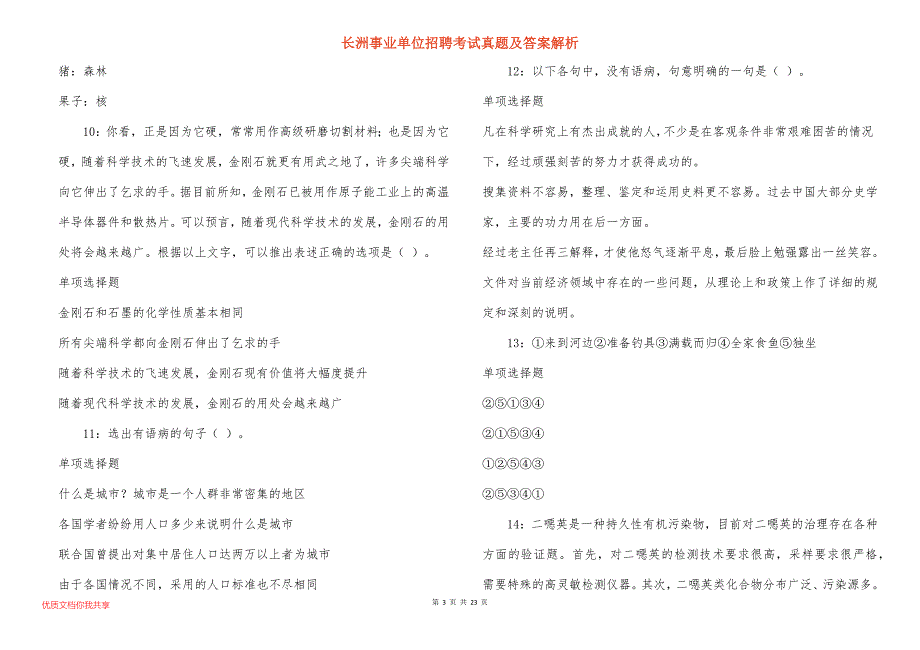 长洲事业单位招聘考试真题及答案解析

猪：森林

果子：核

10：你看，正是因为它硬，常常用作高级研磨切割材料；也是因为它硬，随着科学技术的飞速发展，金刚石就更有用武之地了，许多尖端科学向它伸出了乞求的手。据目前所知，金刚石已被用作原子能工业上的高温半导体器件和散热片。可以预言，随着现代科学技术的发展，金刚石的用处将会越来越广。根据以上文字，可以推出表述正确的选项是（ ）。

单项选择题

金刚石和石墨的化学性质基本相同

所有尖端科学都向金刚石伸出了乞求的手

随着科学技术的飞速发展，金刚石现有价值将大幅度提升

随着现代科学技术的发展，金刚石的用处会越来越广

11：选出有语病的句子（ ）。

单项选择题

什么是城市？城市是一个人群非常密集的地区

各国学者纷纷用人口多少来说明什么是城市

联合国曾提出对集中居住人口达两万以上者为城市

由于各国情况不同，采用的人口标准也不尽相同

12：以下各句中，没有语病，句意明确的一句是（ ）。

单项选择题

凡在科学研究上有杰出成就的人，不少是在客观条件非常艰难困苦的情况下，经过顽强刻苦的努力才获得成功的。

搜集资料不容易，整理、鉴定和运用史料更不容易。过去中国大部分史学家，主要的功力用在后一方面。

经过老主任再三解释，才使他怒气逐渐平息，最后脸上勉强露出一丝笑容。

文件对当前经济领域中存在的一些问题，从理论上和政策上作了详细的规定和深刻的说明。

13：①来到河边②准备钓具③满载而归④全家食鱼⑤独坐

单项选择题

②⑤①③④

②①⑤③④

①②⑤④③

②⑤③④①

14：二噁英是一种持久性有机污染物，目前对二噁英的治理存在各种方面的验证题。首先，对二噁英的检测技术要求很高，采样要求很严格，需要特殊的高灵敏检测仪器。其次，二噁英类化合物分布广泛、污染源多。

优质文档你我共享

第 3 页 共 23 页